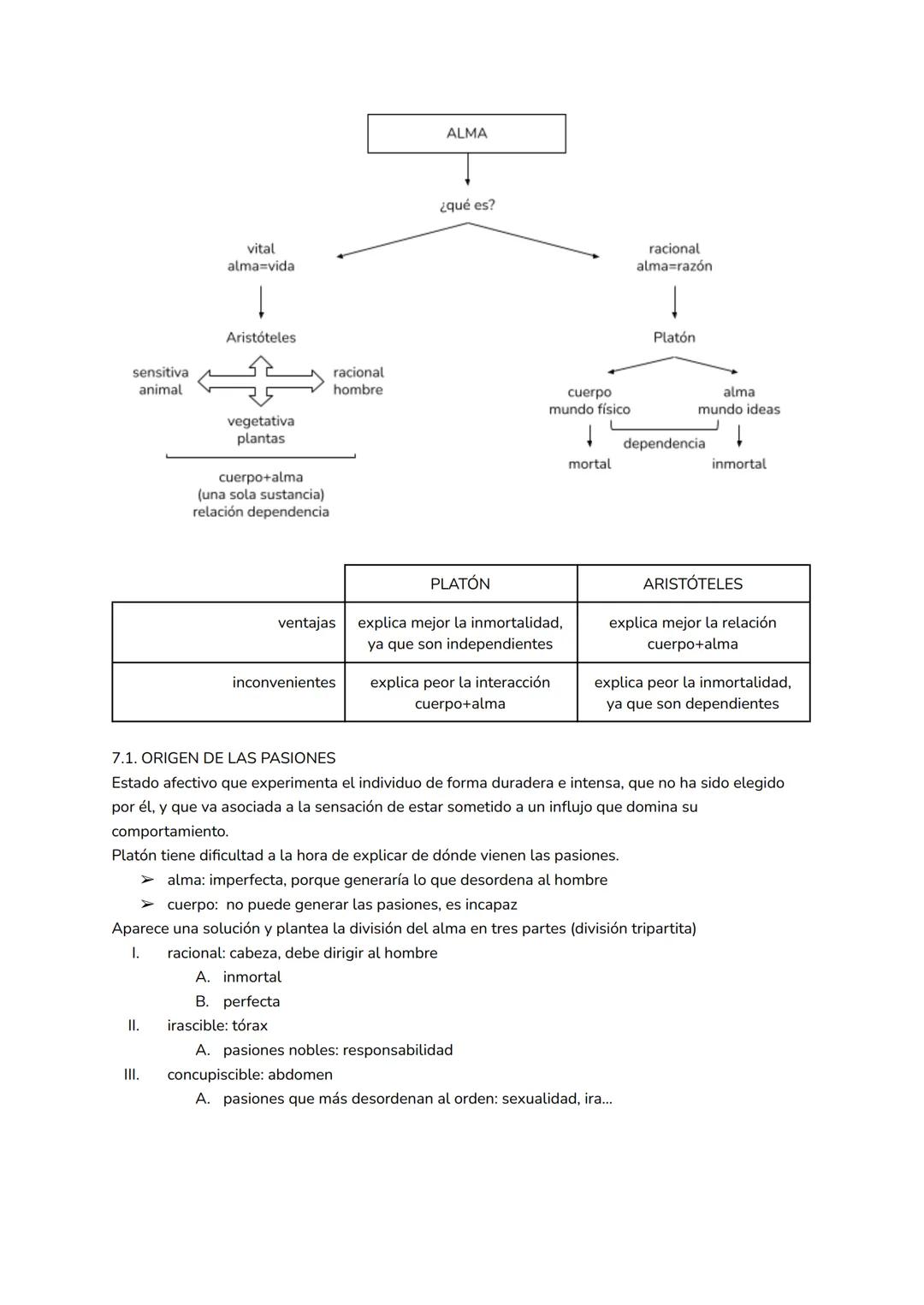 ALMA

¿qué es?

vital
alma=vida

Aristóteles

sensitiva
animal

racional
hombre

vegetativa
plantas

cuerpo+alma
(una sola sustancia)
relación dependencia

racional
alma=razón

Platón

cuerpo
mundo físico

alma
mundo ideas

dependencia

mortal

inmortal

| | PLATÓN | ARISTÓTELES |
|---|---|---|
| ventajas | explica mejor la inmortalidad, ya que son independientes | explica mejor la relación cuerpo+alma |
| inconvenientes | explica peor la interacción cuerpo+alma | explica peor la inmortalidad, ya que son dependientes |

7.1. ORIGEN DE LAS PASIONES
Estado afectivo que experimenta el individuo de forma duradera e intensa, que no ha sido elegido por él, y que va asociada a la sensación de estar sometido a un influjo que domina su comportamiento.
Platón tiene dificultad a la hora de explicar de dónde vienen las pasiones.
➢ alma: imperfecta, porque generaría lo que desordena al hombre
➢ cuerpo: no puede generar las pasiones, es incapaz
Aparece una solución y plantea la división del alma en tres partes (división tripartita)
I. racional: cabeza, debe dirigir al hombre
A. inmortal
B. perfecta
II. irascible: tórax
A. pasiones nobles: responsabilidad
III. concupiscible: abdomen
A. pasiones que más desordenan al orden: sexualidad, ira...